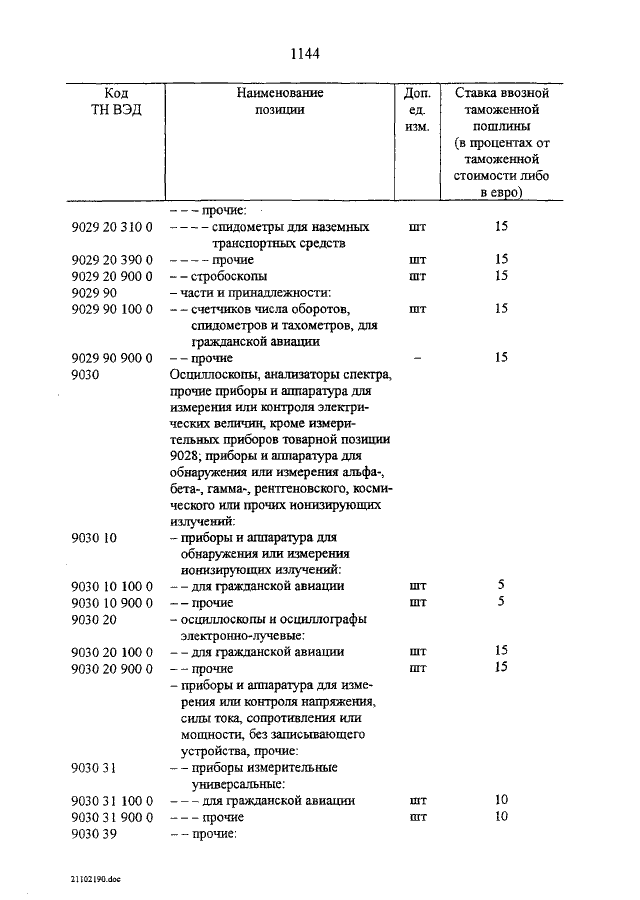 1144

| Код ТН ВЭД | Наименование позиции | Доп. ед. изм. | Ставка ввозной таможенной пошлины (в процентах от таможенной стоимости либо в евро) |
|---|---|---|---|
| | – – – прочие: | | |
| 9029 20 310 0 | – – – – спидометры для наземных транспортных средств | шт | 15 |
| 9029 20 390 0 | – – – – прочие | шт | 15 |
| 9029 20 900 0 | – – стробоскопы | шт | 15 |
| 9029 90 | – части и принадлежности: | | |
| 9029 90 100 0 | – – счетчиков числа оборотов, спидометров и тахометров, для гражданской авиации | шт | 15 |
| 9029 90 900 0 | – – прочие | – | 15 |
| 9030 | Осциллоскопы, анализаторы спектра, прочие приборы и аппаратура для измерения или контроля электрических величин, кроме измерительных приборов товарной позиции 9028; приборы и аппаратура для обнаружения или измерения альфа-, бета-, гамма-, рентгеновского, космического или прочих ионизирующих излучений: | | |
| 9030 10 | – приборы и аппаратура для обнаружения или измерения ионизирующих излучений: | | |
| 9030 10 100 0 | – – для гражданской авиации | шт | 5 |
| 9030 10 900 0 | – – прочие | шт | 5 |
| 9030 20 | – осциллоскопы и осциллографы электронно-лучевые: | | |
| 9030 20 100 0 | – – для гражданской авиации | шт | 15 |
| 9030 20 900 0 | – – прочие | шт | 15 |
| | – приборы и аппаратура для измерения или контроля напряжения, силы тока, сопротивления или мощности, без записывающего устройства, прочие: | | |
| 9030 31 | – – приборы измерительные универсальные: | | |
| 9030 31 100 0 | – – – для гражданской авиации | шт | 10 |
| 9030 31 900 0 | – – – прочие | шт | 10 |
| 9030 39 | – – прочие: | | |

21102190.doc